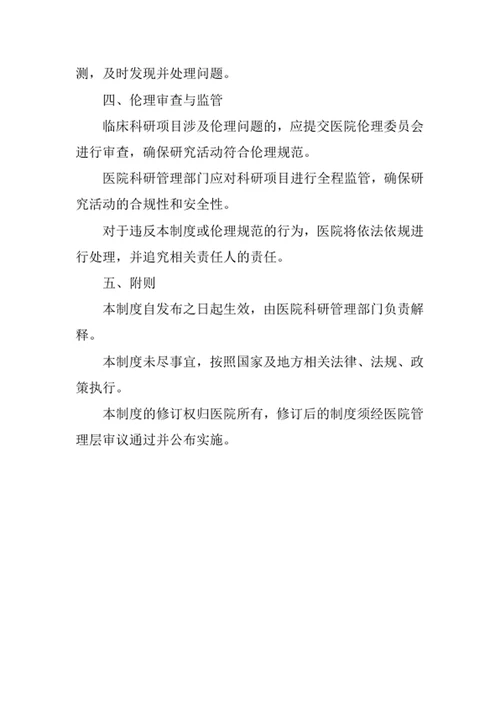 测，及时发现并处理问题。

四、伦理审查与监管

临床科研项目涉及伦理问题的，应提交医院伦理委员会进行审查，确保研究活动符合伦理规范。

医院科研管理部门应对科研项目进行全程监管，确保研究活动的合规性和安全性。

对于违反本制度或伦理规范的行为，医院将依法依规进行处理，并追究相关责任人的责任。

五、附则

本制度自发布之日起生效，由医院科研管理部门负责解释。

本制度未尽事宜，按照国家及地方相关法律、法规、政策执行。

本制度的修订权归医院所有，修订后的制度须经医院管理层审议通过并公布实施。